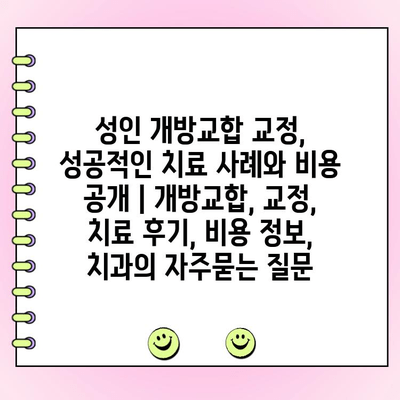 성인 개방교합 교정, 성공적인 치료 사례와 비용 공개 | 개방교합, 교정, 치료 후기, 비용 정보, 치과의 자주묻는 질문